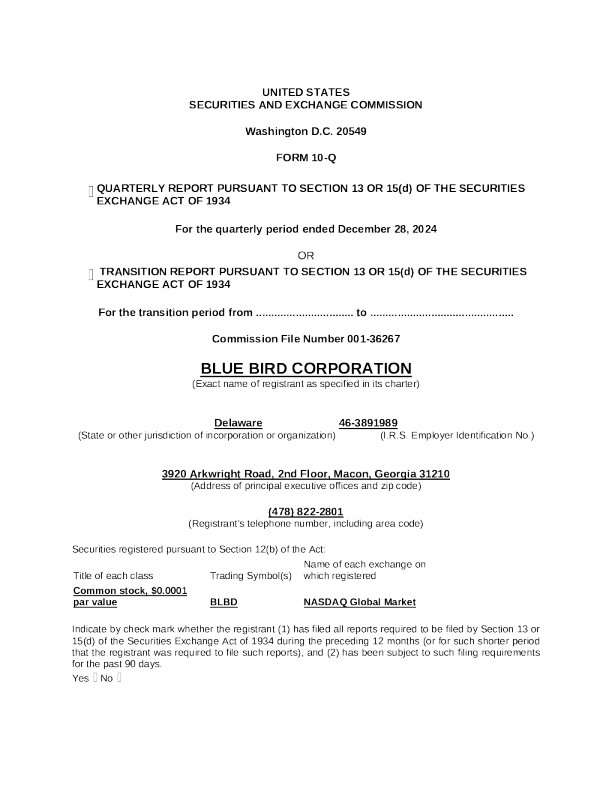 UNITED STATES
SECURITIES AND EXCHANGE COMMISSION

Washington D.C. 20549

FORM 10-Q

☐ QUARTERLY REPORT PURSUANT TO SECTION 13 OR 15(d) OF THE SECURITIES EXCHANGE ACT OF 1934

For the quarterly period ended December 28, 2024

OR

☐ TRANSITION REPORT PURSUANT TO SECTION 13 OR 15(d) OF THE SECURITIES EXCHANGE ACT OF 1934

For the transition period from ................................ to ..............................................

Commission File Number 001-36267

BLUE BIRD CORPORATION
(Exact name of registrant as specified in its charter)

Delaware
(State or other jurisdiction of incorporation or organization)

46-3891989
(I.R.S. Employer Identification No.)

3920 Arkwright Road, 2nd Floor, Macon, Georgia 31210
(Address of principal executive offices and zip code)

(478) 822-2801
(Registrant's telephone number, including area code)

Securities registered pursuant to Section 12(b) of the Act:

| Title of each class | Trading Symbol(s) | Name of each exchange on which registered |
|---|---|---|
| Common stock, $0.0001 par value | BLBD | NASDAQ Global Market |

Indicate by check mark whether the registrant (1) has filed all reports required to be filed by Section 13 or 15(d) of the Securities Exchange Act of 1934 during the preceding 12 months (or for such shorter period that the registrant was required to file such reports), and (2) has been subject to such filing requirements for the past 90 days.
Yes ☐ No ☐